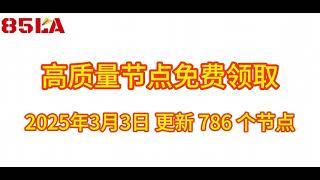 85LA

高质量节点免费领取

2025年3月3日 更新 786 个节点